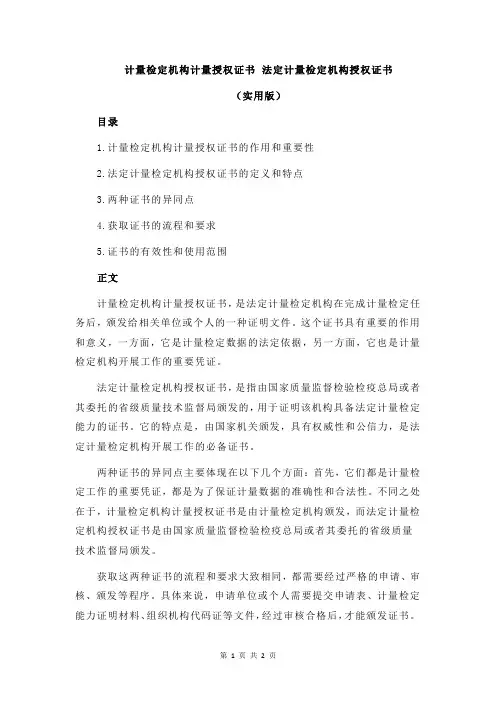 计量检定机构计量授权证书 法定计量检定机构授权证书

（实用版）

目录

1.计量检定机构计量授权证书的作用和重要性

2.法定计量检定机构授权证书的定义和特点

3.两种证书的异同点

4.获取证书的流程和要求

5.证书的有效性和使用范围

正文

计量检定机构计量授权证书，是法定计量检定机构在完成计量检定任务后，颁发给相关单位或个人的一种证明文件。这个证书具有重要的作用和意义，一方面，它是计量检定数据的法定依据，另一方面，它也是计量检定机构开展工作的重要凭证。

法定计量检定机构授权证书，是指由国家质量监督检验检疫总局或者其委托的省级质量技术监督局颁发的，用于证明该机构具备法定计量检定能力的证书。它的特点是，由国家机关颁发，具有权威性和公信力，是法定计量检定机构开展工作的必备证书。

两种证书的异同点主要体现在以下几个方面：首先，它们都是计量检定工作的重要凭证，都是为了保证计量数据的准确性和合法性。不同之处在于，计量检定机构计量授权证书是由计量检定机构颁发，而法定计量检定机构授权证书是由国家质量监督检验检疫总局或者其委托的省级质量技术监督局颁发。

获取这两种证书的流程和要求大致相同，都需要经过严格的申请、审核、颁发等程序。具体来说，申请单位或个人需要提交申请表、计量检定能力证明材料、组织机构代码证等文件，经过审核合格后，才能颁发证书。

第 1 页 共 2 页